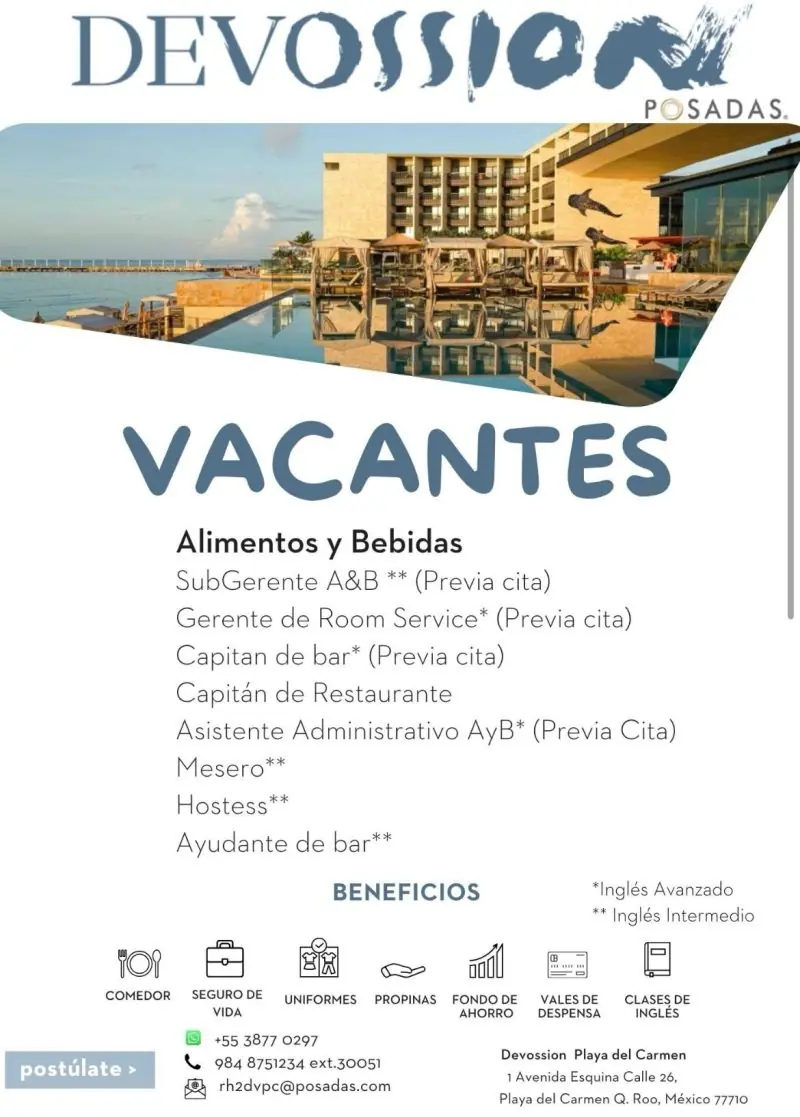 DEVOSSION
POSADAS.

VACANTES

Alimentos y Bebidas
SubGerente A&B ** (Previa cita)
Gerente de Room Service* (Previa cita)
Capitan de bar* (Previa cita)
Capitán de Restaurante
Asistente Administrativo AyB* (Previa Cita)
Mesero**
Hostess**
Ayudante de bar**

BENEFICIOS

*Inglés Avanzado
** Inglés Intermedio

COMEDOR
SEGURO DE VIDA
UNIFORMES
PROPINAS
FONDO DE AHORRO
VALES DE DESPENSA
CLASES DE INGLÉS

postúlate >

+55 3877 0297
984 8751234 ext.30051
rh2dvpc@posadas.com

Devossion Playa del Carmen
1 Avenida Esquina Calle 26,
Playa del Carmen Q. Roo, México 77710